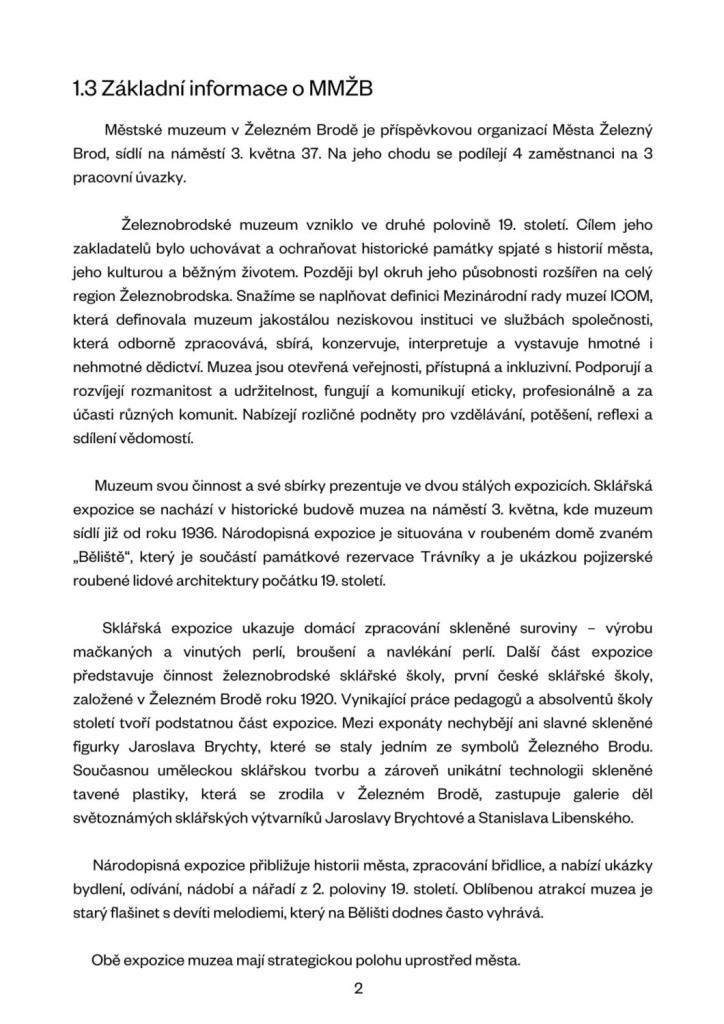 1.3 Základní informace o MMŽB

Městské muzeum v Železném Brodě je příspěvkovou organizací Města Železný Brod, sídlí na náměstí 3. května 37. Na jeho chodu se podílejí 4 zaměstnanci na 3 pracovní úvazky.

Železnobrodské muzeum vzniklo ve druhé polovině 19. století. Cílem jeho zakladatelů bylo uchovávat a ochraňovat historické památky spjaté s historií města, jeho kulturou a běžným životem. Později byl okruh jeho působnosti rozšířen na celý region Železnobrodska. Snažíme se naplňovat definici Mezinárodní rady muzeí ICOM, která definovala muzeum jakostálou neziskovou instituci ve službách společnosti, která odborně zpracovává, sbírá, konzervuje, interpretuje a vystavuje hmotné i nehmotné dědictví. Muzea jsou otevřená veřejnosti, přístupná a inkluzivní. Podporují a rozvíjejí rozmanitost a udržitelnost, fungují a komunikují eticky, profesionálně a za účasti různých komunit. Nabízejí rozličné podněty pro vzdělávání, potěšení, reflexi a sdílení vědomostí.

Muzeum svou činnost a své sbírky prezentuje ve dvou stálých expozicích. Sklářská expozice se nachází v historické budově muzea na náměstí 3. května, kde muzeum sídlí již od roku 1936. Národopisná expozice je situována v roubeném domě zvaném „Běliště“, který je součástí památkové rezervace Trávníky a je ukázkou pojizerské roubené lidové architektury počátku 19. století.

Sklářská expozice ukazuje domácí zpracování skleněné suroviny – výrobu mačkaných a vinutých perlí, broušení a navlékání perlí. Další část expozice představuje činnost železnobrodské sklářské školy, první české sklářské školy, založené v Železném Brodě roku 1920. Vynikající práce pedagogů a absolventů školy století tvoří podstatnou část expozice. Mezi exponáty nechybějí ani slavné skleněné figurky Jaroslava Brychty, které se staly jedním ze symbolů Železného Brodu. Současnou uměleckou sklářskou tvorbu a zároveň unikátní technologii skleněné tavené plastiky, která se zrodila v Železném Brodě, zastupuje galerie děl světoznámých sklářských výtvarníků Jaroslavy Brychtové a Stanislava Libenského.

Národopisná expozice přibližuje historii města, zpracování břidlice, a nabízí ukázky bydlení, odívání, nádobí a nářadí z 2. poloviny 19. století. Oblíbenou atrakcí muzea je starý flašinet s devíti melodiemi, který na Bělišti dodnes často vyhrává.

Obě expozice muzea mají strategickou polohu uprostřed města.

2